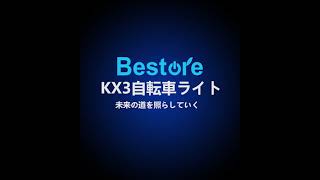 Bestore
KX3自転車ライト
未来の道を照らしていく